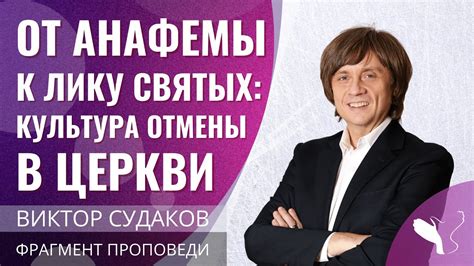 ОТ АНАФЕМЫ К ЛИКУ СВЯТЫХ: КУЛЬТУРА ОТМЕНЫ В ЦЕРКВИ

ВИКТОР СУДАКОВ

ФРАГМЕНТ ПРОПОВЕДИ